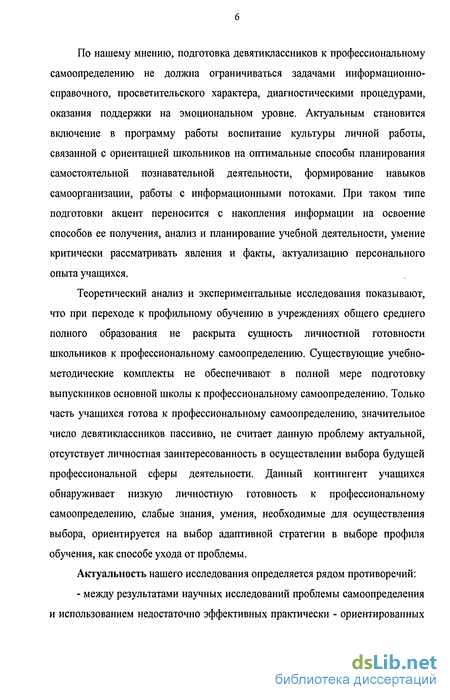 6

По нашему мнению, подготовка девятиклассников к профессиональному самоопределению не должна ограничиваться задачами информационно-справочного, просветительского характера, диагностическими процедурами, оказания поддержки на эмоциональном уровне. Актуальным становится включение в программу работы воспитание культуры личной работы, связанной с ориентацией школьников на оптимальные способы планирования самостоятельной познавательной деятельности, формирование навыков самоорганизации, работы с информационными потоками. При таком типе подготовки акцент переносится с накопления информации на освоение способов ее получения, анализ и планирование учебной деятельности, умение критически рассматривать явления и факты, актуализацию персонального опыта учащихся.

Теоретический анализ и экспериментальные исследования показывают, что при переходе к профильному обучению в учреждениях общего среднего полного образования не раскрыта сущность личностной готовности школьников к профессиональному самоопределению. Существующие учебно-методические комплекты не обеспечивают в полной мере подготовку выпускников основной школы к профессиональному самоопределению. Только часть учащихся готова к профессиональному самоопределению, значительное число девятиклассников пассивно, не считает данную проблему актуальной, отсутствует личностная заинтересованность в осуществлении выбора будущей профессиональной сферы деятельности. Данный контингент учащихся обнаруживает низкую личностную готовность к профессиональному самоопределению, слабые знания, умения, необходимые для осуществления выбора, ориентируется на выбор адаптивной стратегии в выборе профиля обучения, как способе ухода от проблемы.

Актуальность нашего исследования определяется рядом противоречий:

- между результатами научных исследований проблемы самоопределения и использованием недостаточно эффективных практически - ориентированных

dsLib.net
библиотека диссертаций